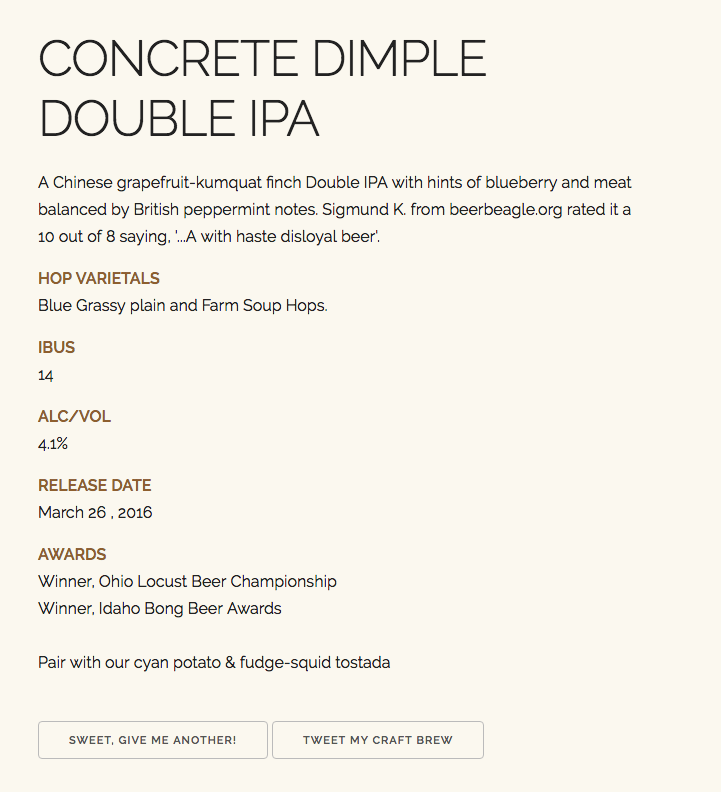 CONCRETE DIMPLE DOUBLE IPA

A Chinese grapefruit-kumquat finch Double IPA with hints of blueberry and meat balanced by British peppermint notes. Sigmund K. from beerbeagle.org rated it a 10 out of 8 saying, '...A with haste disloyal beer'.

HOP VARIETALS
Blue Grassy plain and Farm Soup Hops.

IBUS
14

ALC/VOL
4.1%

RELEASE DATE
March 26 , 2016

AWARDS
Winner, Ohio Locust Beer Championship
Winner, Idaho Bong Beer Awards

Pair with our cyan potato & fudge-squid tostada

SWEET, GIVE ME ANOTHER!

TWEET MY CRAFT BREW